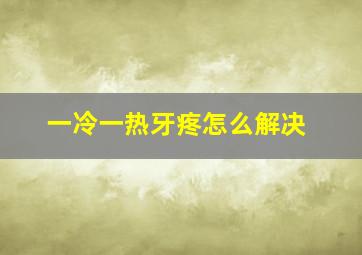 一冷一热牙疼怎么解决